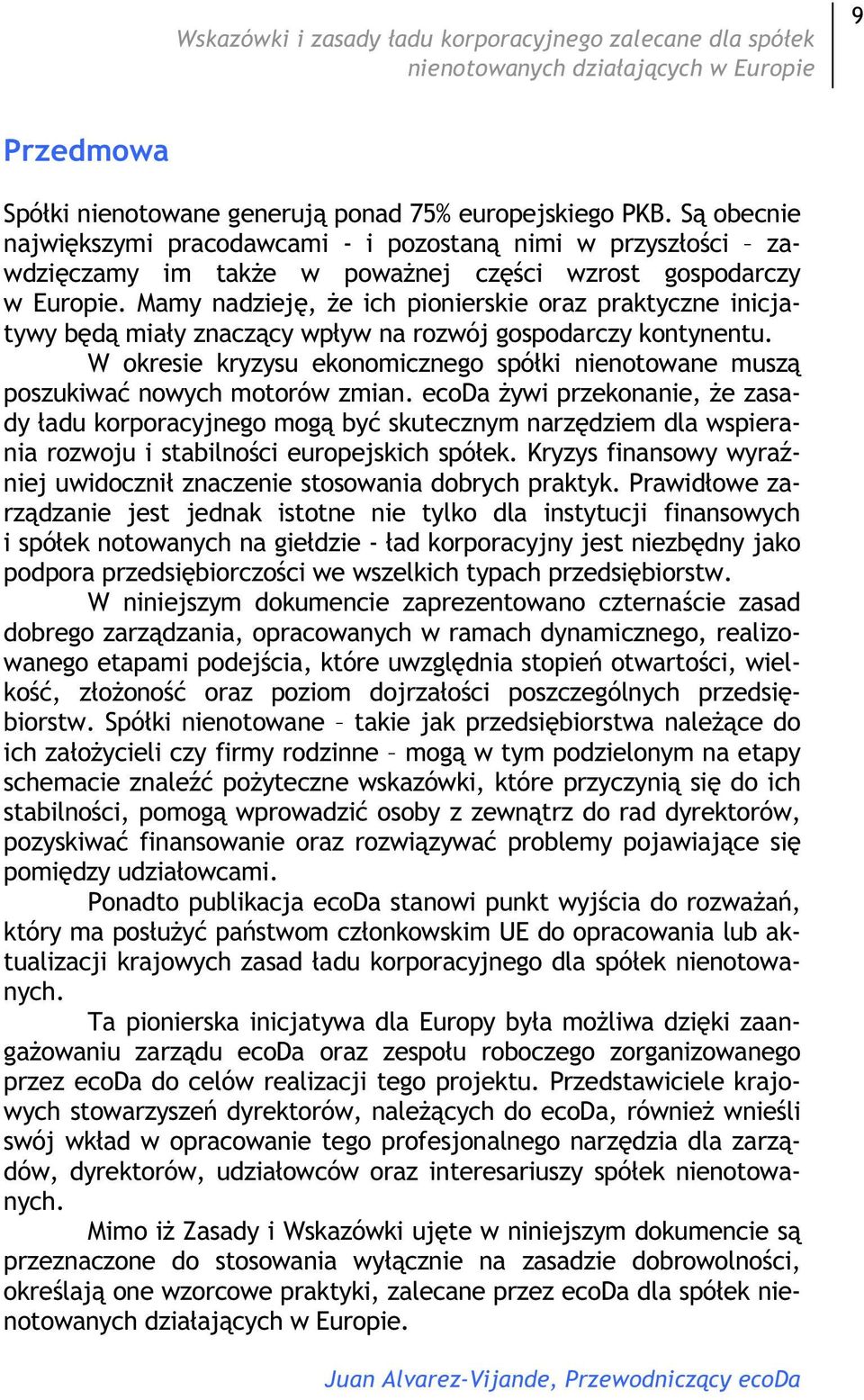 Wskazówki i zasady ładu korporacyjnego zalecane dla spółek nienotowanych działających w Europie

9

Przedmowa

Spółki nienotowane generują ponad 75% europejskiego PKB. Są obecnie największymi pracodawcami - i pozostaną nimi w przyszłości – zawdzięczamy im także w poważnej części wzrost gospodarczy w Europie. Mamy nadzieję, że ich pionierskie oraz praktyczne inicjatywy będą miały znaczący wpływ na rozwój gospodarczy kontynentu.

W okresie kryzysu ekonomicznego spółki nienotowane muszą poszukiwać nowych motorów zmian. ecoDa żywi przekonanie, że zasady ładu korporacyjnego mogą być skutecznym narzędziem dla wspierania rozwoju i stabilności europejskich spółek. Kryzys finansowy wyraźniej uwidocznił znaczenie stosowania dobrych praktyk. Prawidłowe zarządzanie jest jednak istotne nie tylko dla instytucji finansowych i spółek notowanych na giełdzie - ład korporacyjny jest niezbędny jako podpora przedsiębiorczości we wszelkich typach przedsiębiorstw.

W niniejszym dokumencie zaprezentowano czternaście zasad dobrego zarządzania, opracowanych w ramach dynamicznego, realizowanego etapami podejścia, które uwzględnia stopień otwartości, wielkość, złożoność oraz poziom dojrzałości poszczególnych przedsiębiorstw. Spółki nienotowane – takie jak przedsiębiorstwa należące do ich założycieli czy firmy rodzinne – mogą w tym podzielonym na etapy schemacie znaleźć pożyteczne wskazówki, które przyczynią się do ich stabilności, pomogą wprowadzić osoby z zewnątrz do rad dyrektorów, pozyskiwać finansowanie oraz rozwiązywać problemy pojawiające się pomiędzy udziałowcami.

Ponadto publikacja ecoDa stanowi punkt wyjścia do rozważań, który ma posłużyć państwom członkowskim UE do opracowania lub aktualizacji krajowych zasad ładu korporacyjnego dla spółek nienotowanych.

Ta pionierska inicjatywa dla Europy była możliwa dzięki zaangażowaniu zarządu ecoDa oraz zespołu roboczego zorganizowanego przez ecoDa do celów realizacji tego projektu. Przedstawiciele krajowych stowarzyszeń dyrektorów, należących do ecoDa, również wnieśli swój wkład w opracowanie tego profesjonalnego narzędzia dla zarządów, dyrektorów, udziałowców oraz interesariuszy spółek nienotowanych.

Mimo iż Zasady i Wskazówki ujęte w niniejszym dokumencie są przeznaczone do stosowania wyłącznie na zasadzie dobrowolności, określają one wzorcowe praktyki, zalecane przez ecoDa dla spółek nienotowanych działających w Europie.

Juan Alvarez-Vijande, Przewodniczący ecoDa